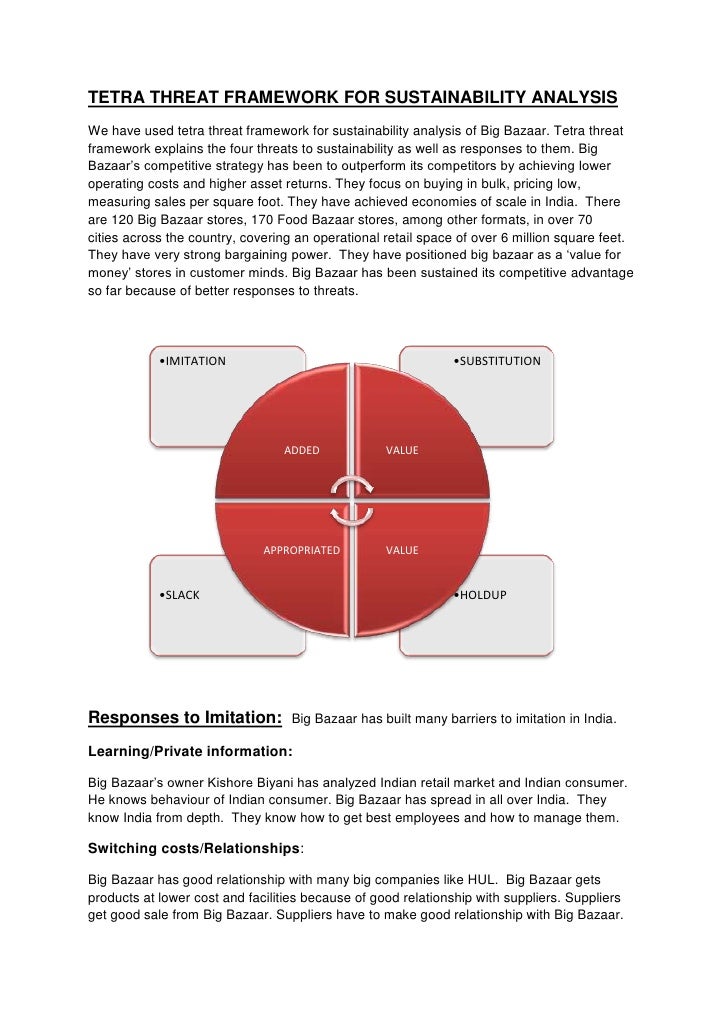 TETRA THREAT FRAMEWORK FOR SUSTAINABILITY ANALYSIS

We have used tetra threat framework for sustainability analysis of Big Bazaar. Tetra threat framework explains the four threats to sustainability as well as responses to them. Big Bazaar's competitive strategy has been to outperform its competitors by achieving lower operating costs and higher asset returns. They focus on buying in bulk, pricing low, measuring sales per square foot. They have achieved economies of scale in India. There are 120 Big Bazaar stores, 170 Food Bazaar stores, among other formats, in over 70 cities across the country, covering an operational retail space of over 6 million square feet. They have very strong bargaining power. They have positioned big bazaar as a 'value for money' stores in customer minds. Big Bazaar has been sustained its competitive advantage so far because of better responses to threats.

•IMITATION

•SUBSTITUTION

ADDED

VALUE

APPROPRIATED

VALUE

•SLACK

•HOLDUP

Responses to Imitation: Big Bazaar has built many barriers to imitation in India.

Learning/Private information:

Big Bazaar's owner Kishore Biyani has analyzed Indian retail market and Indian consumer. He knows behaviour of Indian consumer. Big Bazaar has spread in all over India. They know India from depth. They know how to get best employees and how to manage them.

Switching costs/Relationships:

Big Bazaar has good relationship with many big companies like HUL. Big Bazaar gets products at lower cost and facilities because of good relationship with suppliers. Suppliers get good sale from Big Bazaar. Suppliers have to make good relationship with Big Bazaar.